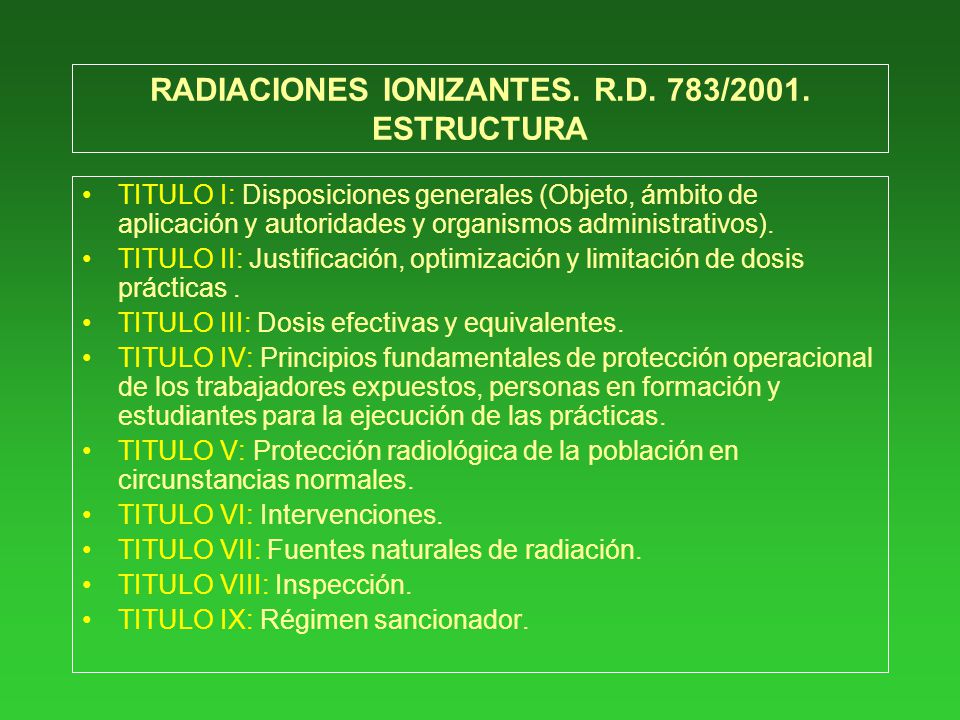 RADIACIONES IONIZANTES. R.D. 783/2001. ESTRUCTURA

• TITULO I: Disposiciones generales (Objeto, ámbito de aplicación y autoridades y organismos administrativos).
• TITULO II: Justificación, optimización y limitación de dosis prácticas .
• TITULO III: Dosis efectivas y equivalentes.
• TITULO IV: Principios fundamentales de protección operacional de los trabajadores expuestos, personas en formación y estudiantes para la ejecución de las prácticas.
• TITULO V: Protección radiológica de la población en circunstancias normales.
• TITULO VI: Intervenciones.
• TITULO VII: Fuentes naturales de radiación.
• TITULO VIII: Inspección.
• TITULO IX: Régimen sancionador.